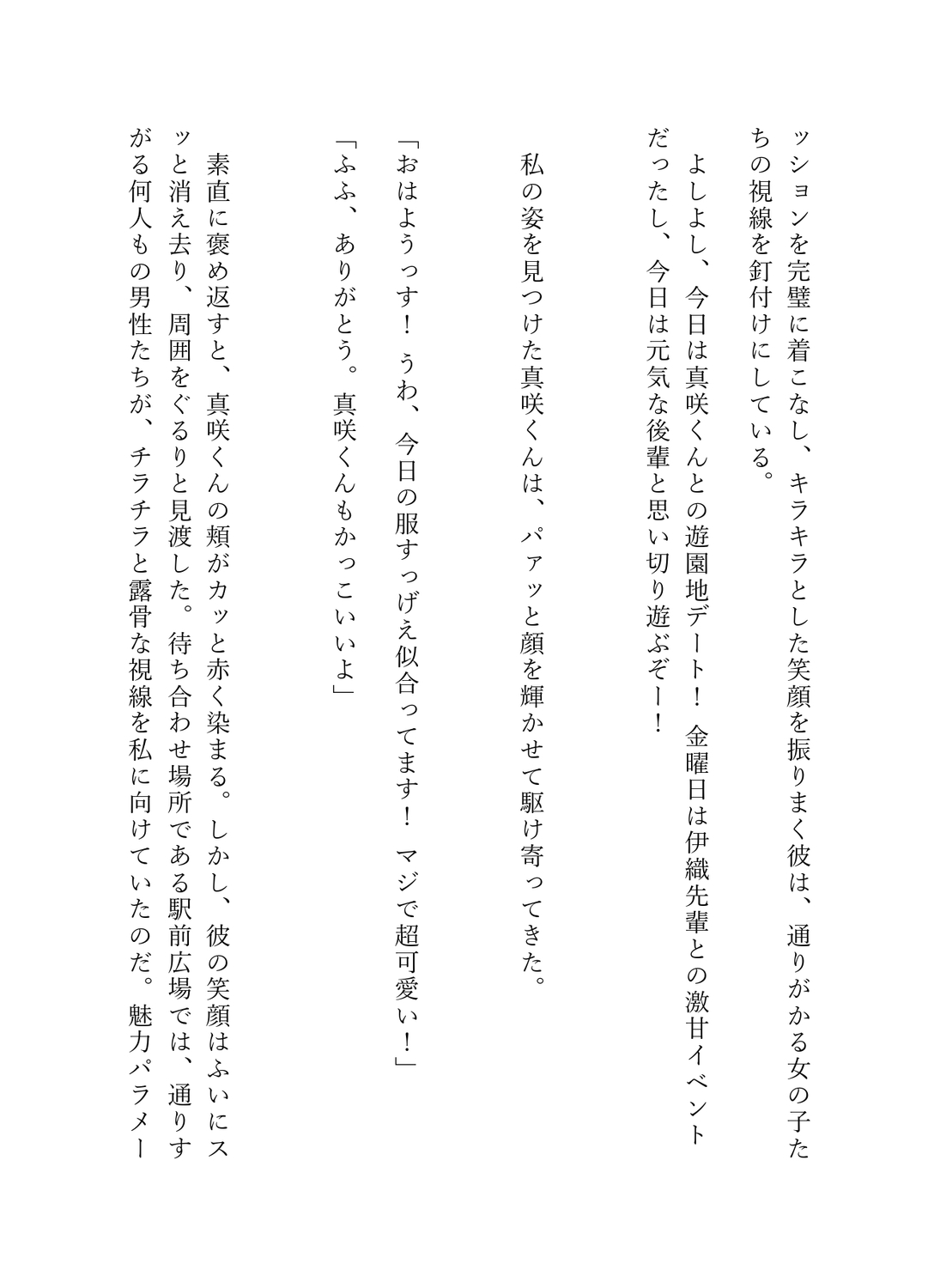 ッションを完璧に着こなし、キラキラとした笑顔を振りまく彼は、通りがかる女の子たちの視線を釘付けにしている。

よしよし、今日は真咲くんとの遊園地デート！　金曜日は伊織先輩との激甘イベントだったし、今日は元気な後輩と思い切り遊ぶぞー！

私の姿を見つけた真咲くんは、パァッと顔を輝かせて駆け寄ってきた。

「おはようっす！　うわ、今日の服すっげえ似合ってます！　マジで超可愛い！」

「ふふ、ありがとう。真咲くんもかっこいいよ」

素直に褒め返すと、真咲くんの頬がカッと赤く染まる。しかし、彼の笑顔はふいにスッと消え去り、周囲をぐるりと見渡した。待ち合わせ場所である駅前広場では、通りすがる何人もの男性たちが、チラチラと露骨な視線を私に向けていたのだ。魅力パラメー